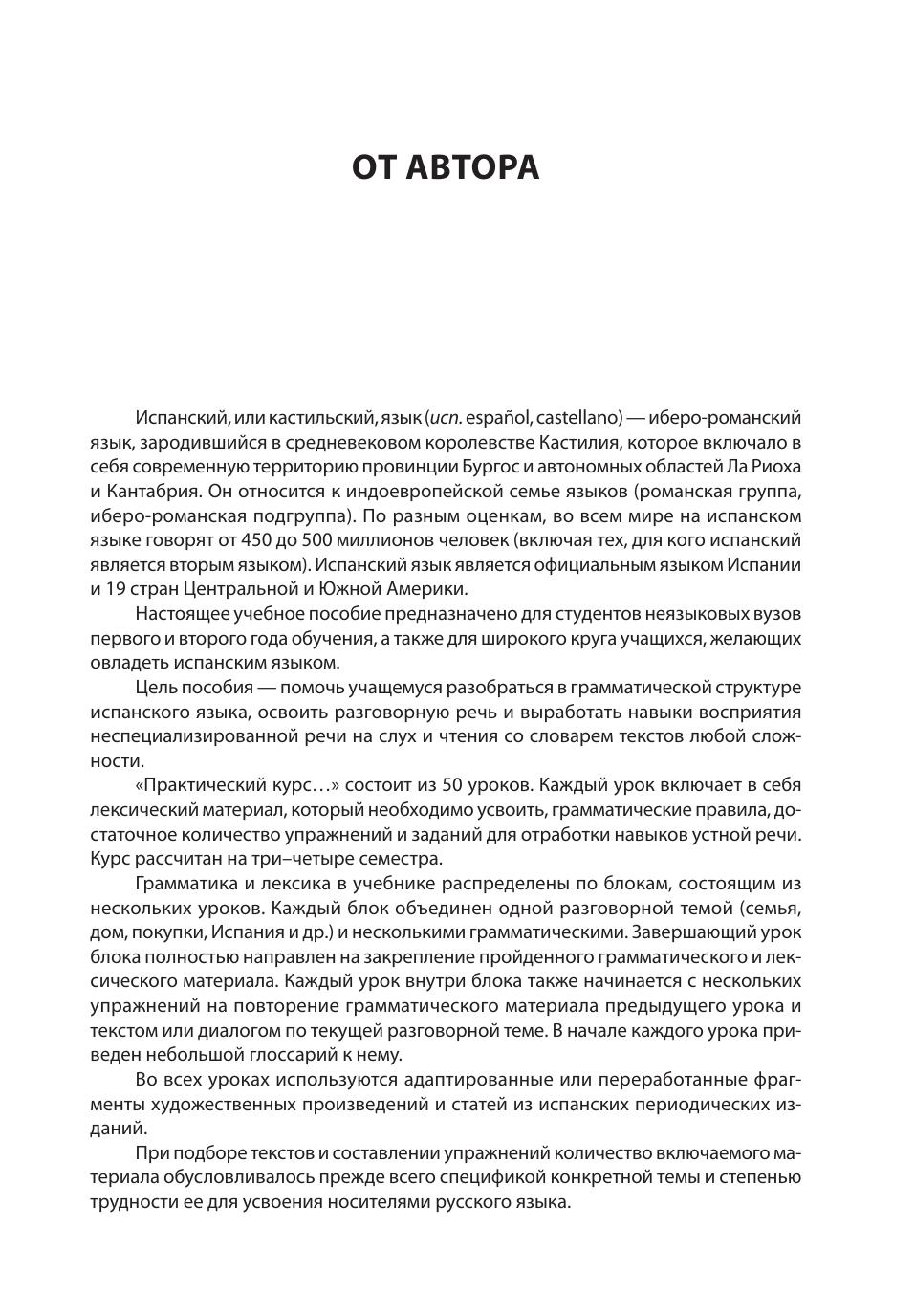 ОТ АВТОРА

Испанский, или кастильский, язык (исп. español, castellano) — иберо-романский язык, зародившийся в средневековом королевстве Кастилия, которое включало в себя современную территорию провинции Бургос и автономных областей Ла Риоха и Кантабрия. Он относится к индоевропейской семье языков (романская группа, иберо-романская подгруппа). По разным оценкам, во всем мире на испанском языке говорят от 450 до 500 миллионов человек (включая тех, для кого испанский является вторым языком). Испанский язык является официальным языком Испании и 19 стран Центральной и Южной Америки.

Настоящее учебное пособие предназначено для студентов неязыковых вузов первого и второго года обучения, а также для широкого круга учащихся, желающих овладеть испанским языком.

Цель пособия — помочь учащемуся разобраться в грамматической структуре испанского языка, освоить разговорную речь и выработать навыки восприятия неспециализированной речи на слух и чтения со словарем текстов любой сложности.

«Практический курс…» состоит из 50 уроков. Каждый урок включает в себя лексический материал, который необходимо усвоить, грамматические правила, достаточное количество упражнений и заданий для отработки навыков устной речи. Курс рассчитан на три–четыре семестра.

Грамматика и лексика в учебнике распределены по блокам, состоящим из нескольких уроков. Каждый блок объединен одной разговорной темой (семья, дом, покупки, Испания и др.) и несколькими грамматическими. Завершающий урок блока полностью направлен на закрепление пройденного грамматического и лексического материала. Каждый урок внутри блока также начинается с нескольких упражнений на повторение грамматического материала предыдущего урока и текстом или диалогом по текущей разговорной теме. В начале каждого урока приведен небольшой глоссарий к нему.

Во всех уроках используются адаптированные или переработанные фрагменты художественных произведений и статей из испанских периодических изданий.

При подборе текстов и составлении упражнений количество включаемого материала обусловливалось прежде всего спецификой конкретной темы и степенью трудности ее для усвоения носителями русского языка.